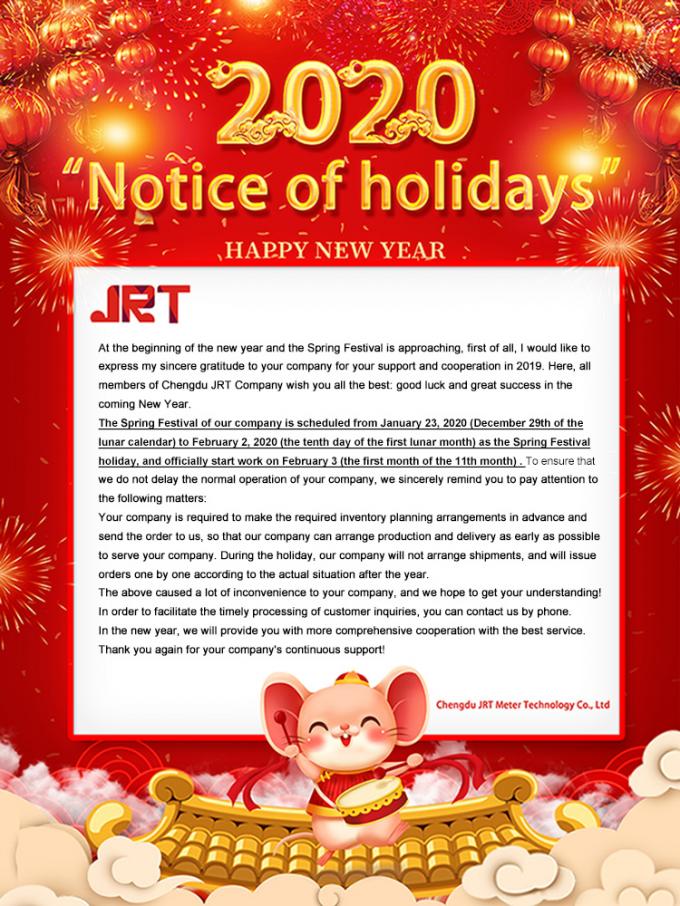 2020
"Notice of holidays"
HAPPY NEW YEAR

JRT

At the beginning of the new year and the Spring Festival is approaching, first of all, I would like to express my sincere gratitude to your company for your support and cooperation in 2019. Here, all members of Chengdu JRT Company wish you all the best: good luck and great success in the coming New Year.
The Spring Festival of our company is scheduled from January 23, 2020 (December 29th of the lunar calendar) to February 2, 2020 (the tenth day of the first lunar month) as the Spring Festival holiday, and officially start work on February 3 (the first month of the 11th month) . To ensure that we do not delay the normal operation of your company, we sincerely remind you to pay attention to the following matters:
Your company is required to make the required inventory planning arrangements in advance and send the order to us, so that our company can arrange production and delivery as early as possible to serve your company. During the holiday, our company will not arrange shipments, and will issue orders one by one according to the actual situation after the year.
The above caused a lot of inconvenience to your company, and we hope to get your understanding!
In order to facilitate the timely processing of customer inquiries, you can contact us by phone.
In the new year, we will provide you with more comprehensive cooperation with the best service.
Thank you again for your company's continuous support!

Chengdu JRT Meter Technology Co., Ltd